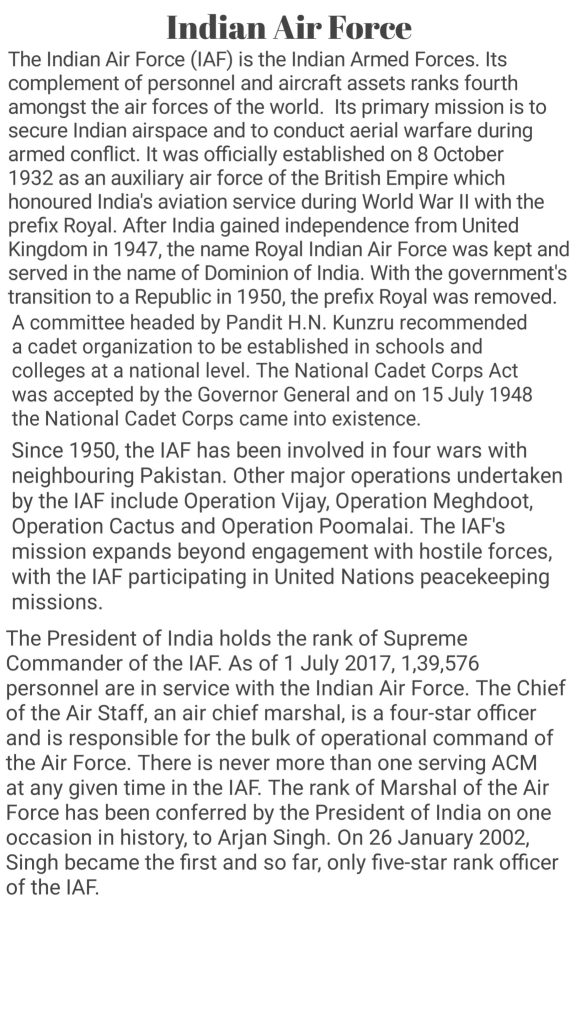 Indian Air Force

The Indian Air Force (IAF) is the Indian Armed Forces. Its complement of personnel and aircraft assets ranks fourth amongst the air forces of the world. Its primary mission is to secure Indian airspace and to conduct aerial warfare during armed conflict. It was officially established on 8 October 1932 as an auxiliary air force of the British Empire which honoured India's aviation service during World War II with the prefix Royal. After India gained independence from United Kingdom in 1947, the name Royal Indian Air Force was kept and served in the name of Dominion of India. With the government's transition to a Republic in 1950, the prefix Royal was removed.

A committee headed by Pandit H.N. Kunzru recommended a cadet organization to be established in schools and colleges at a national level. The National Cadet Corps Act was accepted by the Governor General and on 15 July 1948 the National Cadet Corps came into existence.

Since 1950, the IAF has been involved in four wars with neighbouring Pakistan. Other major operations undertaken by the IAF include Operation Vijay, Operation Meghdoot, Operation Cactus and Operation Poomalai. The IAF's mission expands beyond engagement with hostile forces, with the IAF participating in United Nations peacekeeping missions.

The President of India holds the rank of Supreme Commander of the IAF. As of 1 July 2017, 1,39,576 personnel are in service with the Indian Air Force. The Chief of the Air Staff, an air chief marshal, is a four-star officer and is responsible for the bulk of operational command of the Air Force. There is never more than one serving ACM at any given time in the IAF. The rank of Marshal of the Air Force has been conferred by the President of India on one occasion in history, to Arjan Singh. On 26 January 2002, Singh became the first and so far, only five-star rank officer of the IAF.